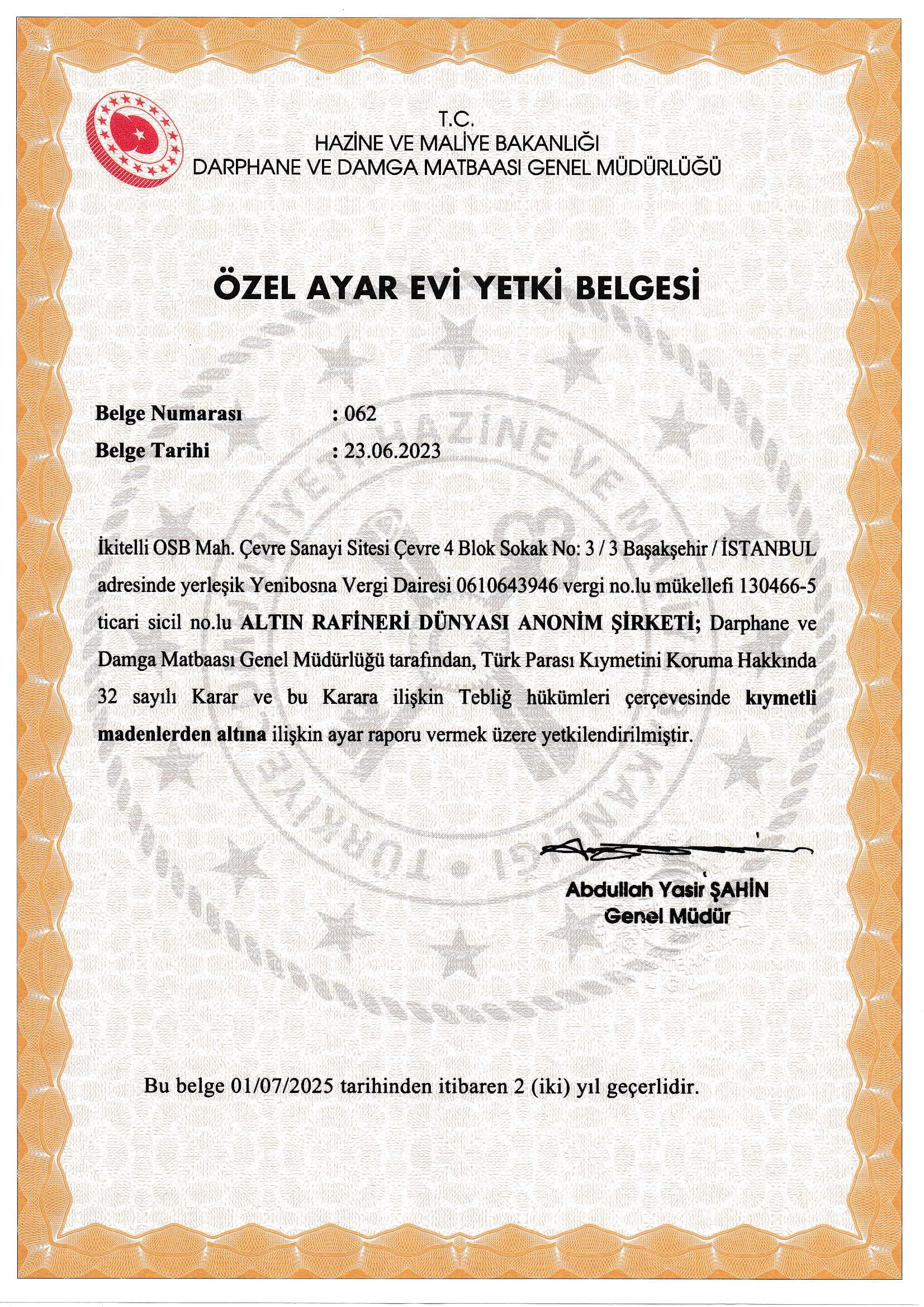 T.C.
HAZİNE VE MALİYE BAKANLIĞI
DARPHANE VE DAMGA MATBAASI GENEL MÜDÜRLÜĞÜ

ÖZEL AYAR EVİ YETKİ BELGESİ

Belge Numarası : 062
Belge Tarihi : 23.06.2023

İkitelli OSB Mah. Çevre Sanayi Sitesi Çevre 4 Blok Sokak No: 3 / 3 Başakşehir / İSTANBUL adresinde yerleşik Yenibosna Vergi Dairesi 0610643946 vergi no.lu mükellefi 130466-5 ticari sicil no.lu ALTIN RAFİNERİ DÜNYASI ANONİM ŞİRKETİ; Darphane ve Damga Matbaası Genel Müdürlüğü tarafından, Türk Parası Kıymetini Koruma Hakkında 32 sayılı Karar ve bu Karara ilişkin Tebliğ hükümleri çerçevesinde kıymetli madenlerden altına ilişkin ayar raporu vermek üzere yetkilendirilmiştir.

Abdullah Yasir ŞAHİN
Genel Müdür

Bu belge 01/07/2025 tarihinden itibaren 2 (iki) yıl geçerlidir.

TÜRKİYE CUMHURİYETİ HAZİNE VE MALİYE BAKANLIĞI